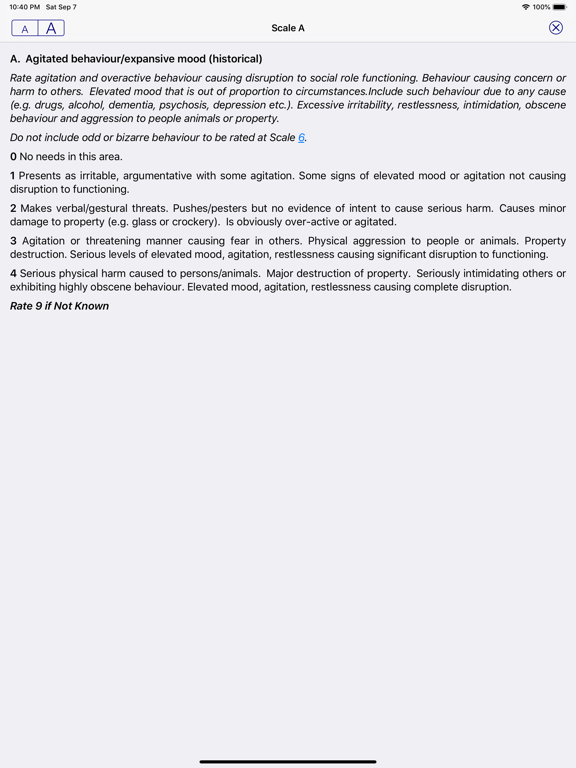 10:40 PM Sat Sep 7

100%

A A

Scale A

A. Agitated behaviour/expansive mood (historical)

Rate agitation and overactive behaviour causing disruption to social role functioning. Behaviour causing concern or harm to others. Elevated mood that is out of proportion to circumstances.Include such behaviour due to any cause (e.g. drugs, alcohol, dementia, psychosis, depression etc.). Excessive irritability, restlessness, intimidation, obscene behaviour and aggression to people animals or property.

Do not include odd or bizarre behaviour to be rated at Scale 6.

0 No needs in this area.

1 Presents as irritable, argumentative with some agitation. Some signs of elevated mood or agitation not causing disruption to functioning.

2 Makes verbal/gestural threats. Pushes/pesters but no evidence of intent to cause serious harm. Causes minor damage to property (e.g. glass or crockery). Is obviously over-active or agitated.

3 Agitation or threatening manner causing fear in others. Physical aggression to people or animals. Property destruction. Serious levels of elevated mood, agitation, restlessness causing significant disruption to functioning.

4 Serious physical harm caused to persons/animals. Major destruction of property. Seriously intimidating others or exhibiting highly obscene behaviour. Elevated mood, agitation, restlessness causing complete disruption.

Rate 9 if Not Known